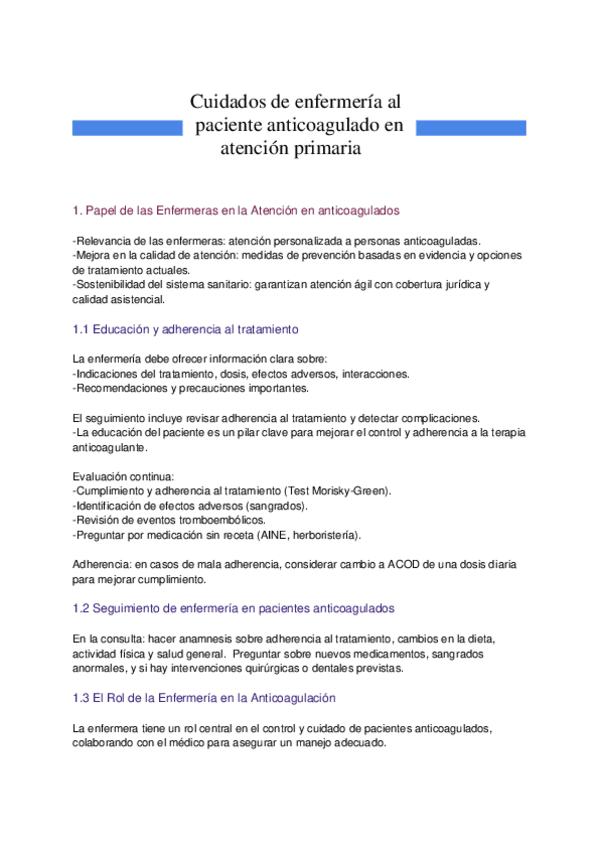 Cuidados de enfermería al paciente anticoagulado en atención primaria

1. Papel de las Enfermeras en la Atención en anticoagulados

-Relevancia de las enfermeras: atención personalizada a personas anticoaguladas.
-Mejora en la calidad de atención: medidas de prevención basadas en evidencia y opciones de tratamiento actuales.
-Sostenibilidad del sistema sanitario: garantizan atención ágil con cobertura jurídica y calidad asistencial.

1.1 Educación y adherencia al tratamiento

La enfermería debe ofrecer información clara sobre:
-Indicaciones del tratamiento, dosis, efectos adversos, interacciones.
-Recomendaciones y precauciones importantes.

El seguimiento incluye revisar adherencia al tratamiento y detectar complicaciones.
-La educación del paciente es un pilar clave para mejorar el control y adherencia a la terapia anticoagulante.

Evaluación continua:
-Cumplimiento y adherencia al tratamiento (Test Morisky-Green).
-Identificación de efectos adversos (sangrados).
-Revisión de eventos tromboembólicos.
-Preguntar por medicación sin receta (AINE, herboristería).

Adherencia: en casos de mala adherencia, considerar cambio a ACOD de una dosis diaria para mejorar cumplimiento.

1.2 Seguimiento de enfermería en pacientes anticoagulados

En la consulta: hacer anamnesis sobre adherencia al tratamiento, cambios en la dieta, actividad física y salud general. Preguntar sobre nuevos medicamentos, sangrados anormales, y si hay intervenciones quirúrgicas o dentales previstas.

1.3 El Rol de la Enfermería en la Anticoagulación

La enfermera tiene un rol central en el control y cuidado de pacientes anticoagulados, colaborando con el médico para asegurar un manejo adecuado.